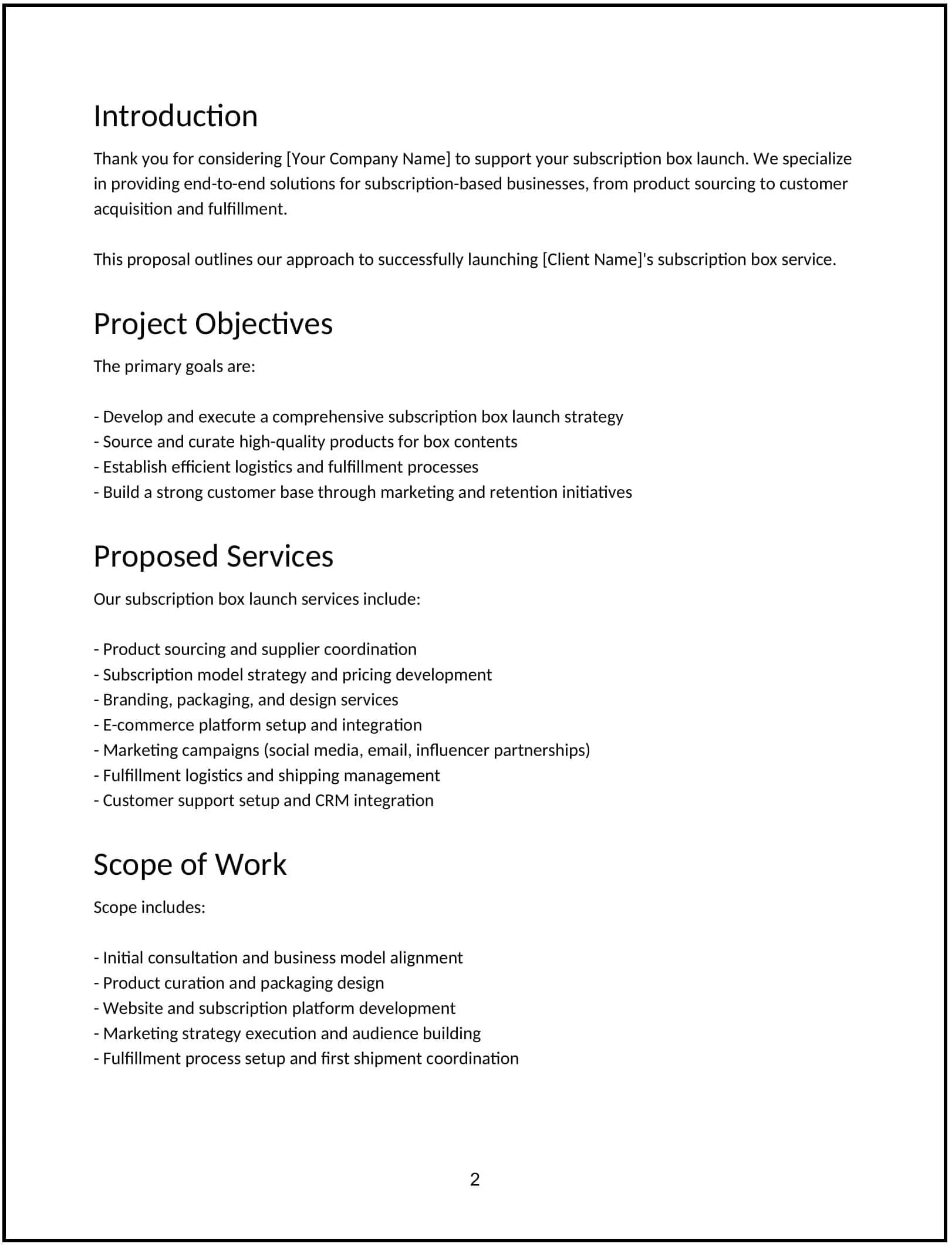 Introduction

Thank you for considering [Your Company Name] to support your subscription box launch. We specialize in providing end-to-end solutions for subscription-based businesses, from product sourcing to customer acquisition and fulfillment.

This proposal outlines our approach to successfully launching [Client Name]'s subscription box service.

Project Objectives

The primary goals are:

- Develop and execute a comprehensive subscription box launch strategy
- Source and curate high-quality products for box contents
- Establish efficient logistics and fulfillment processes
- Build a strong customer base through marketing and retention initiatives

Proposed Services

Our subscription box launch services include:

- Product sourcing and supplier coordination
- Subscription model strategy and pricing development
- Branding, packaging, and design services
- E-commerce platform setup and integration
- Marketing campaigns (social media, email, influencer partnerships)
- Fulfillment logistics and shipping management
- Customer support setup and CRM integration

Scope of Work

Scope includes:

- Initial consultation and business model alignment
- Product curation and packaging design
- Website and subscription platform development
- Marketing strategy execution and audience building
- Fulfillment process setup and first shipment coordination

2